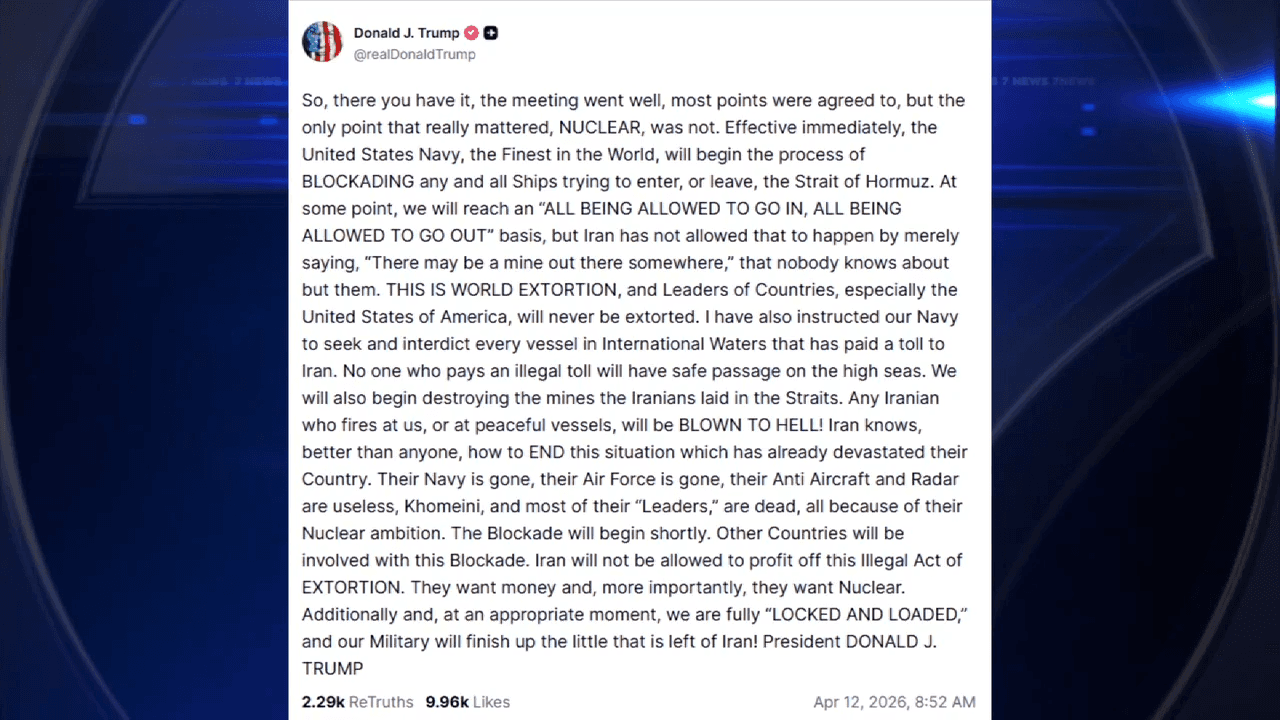 Donald J. Trump
@realDonaldTrump

So, there you have it, the meeting went well, most points were agreed to, but the only point that really mattered, NUCLEAR, was not. Effective immediately, the United States Navy, the Finest in the World, will begin the process of BLOCKADING any and all Ships trying to enter, or leave, the Strait of Hormuz. At some point, we will reach an “ALL BEING ALLOWED TO GO IN, ALL BEING ALLOWED TO GO OUT” basis, but Iran has not allowed that to happen by merely saying, “There may be a mine out there somewhere,” that nobody knows about but them. THIS IS WORLD EXTORTION, and Leaders of Countries, especially the United States of America, will never be extorted. I have also instructed our Navy to seek and interdict every vessel in International Waters that has paid a toll to Iran. No one who pays an illegal toll will have safe passage on the high seas. We will also begin destroying the mines the Iranians laid in the Straits. Any Iranian who fires at us, or at peaceful vessels, will be BLOWN TO HELL! Iran knows, better than anyone, how to END this situation which has already devastated their Country. Their Navy is gone, their Air Force is gone, their Anti Aircraft and Radar are useless, Khomeini, and most of their “Leaders,” are dead, all because of their Nuclear ambition. The Blockade will begin shortly. Other Countries will be involved with this Blockade. Iran will not be allowed to profit off this Illegal Act of EXTORTION. They want money and, more importantly, they want Nuclear. Additionally and, at an appropriate moment, we are fully “LOCKED AND LOADED,” and our Military will finish up the little that is left of Iran! President DONALD J. TRUMP

2.29k ReTruths 9.96k Likes Apr 12, 2026, 8:52 AM